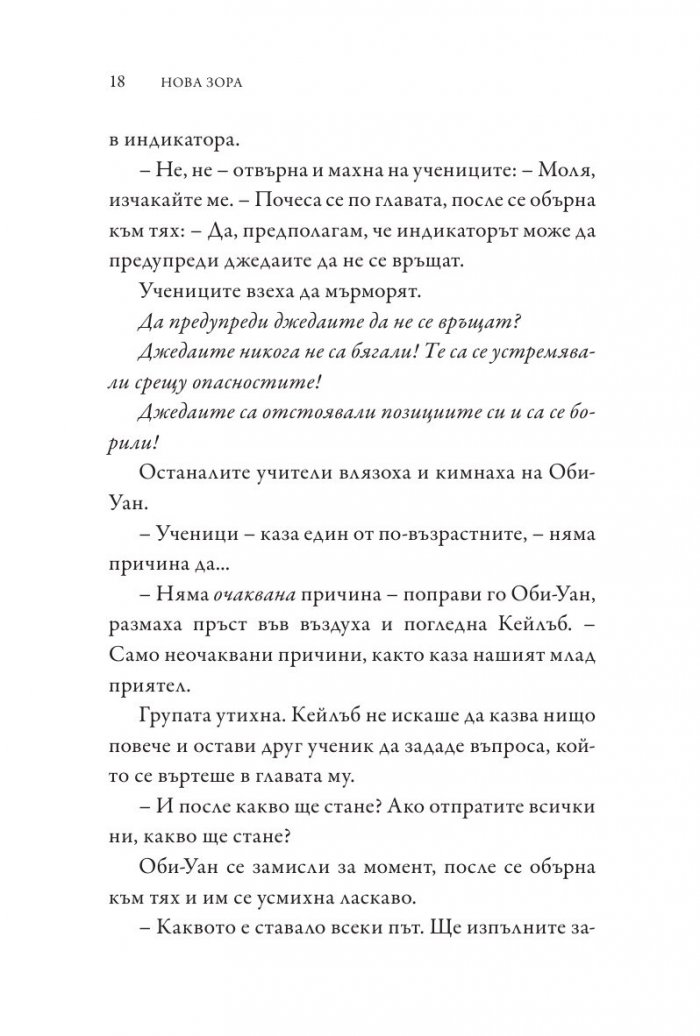 18 НОВА ЗОРА

в индикатора.

– Не, не – отвърна и махна на учениците: – Моля, изчакайте ме. – Почеса се по главата, после се обърна към тях: – Да, предполагам, че индикаторът може да предупреди джедаите да не се връщат.

Учениците взеха да мърморят.

Да предупреди джедаите да не се връщат?

Джедаите никога не са бягали! Те са се устремявали срещу опасностите!

Джедаите са отстоявали позициите си и са се борили!

Останалите учители влязоха и кимнаха на Оби-Уан.

– Ученици – каза един от по-възрастните, – няма причина да...

– Няма очаквана причина – поправи го Оби-Уан, размаха пръст във въздуха и погледна Кейлъб. – Само неочаквани причини, както каза нашият млад приятел.

Групата утихна. Кейлъб не искаше да казва нищо повече и остави друг ученик да зададе въпроса, който се въртеше в главата му.

– И после какво ще стане? Ако отпратите всички ни, какво ще стане?

Оби-Уан се замисли за момент, после се обърна към тях и им се усмихна ласкаво.

– Каквото е ставало всеки път. Ще изпълните за-